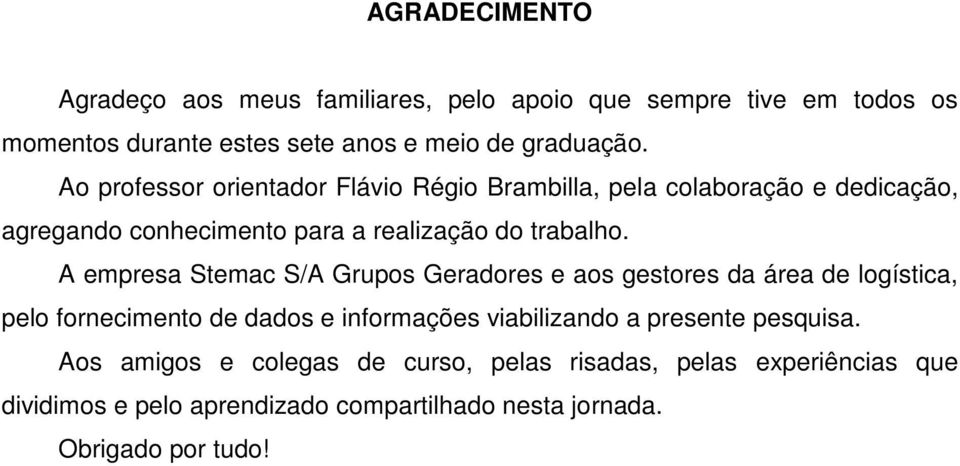 AGRADECIMENTO

Agradeço aos meus familiares, pelo apoio que sempre tive em todos os momentos durante estes sete anos e meio de graduação.

Ao professor orientador Flávio Régio Brambilla, pela colaboração e dedicação, agregando conhecimento para a realização do trabalho.

A empresa Stemac S/A Grupos Geradores e aos gestores da área de logística, pelo fornecimento de dados e informações viabilizando a presente pesquisa.

Aos amigos e colegas de curso, pelas risadas, pelas experiências que dividimos e pelo aprendizado compartilhado nesta jornada.

Obrigado por tudo!